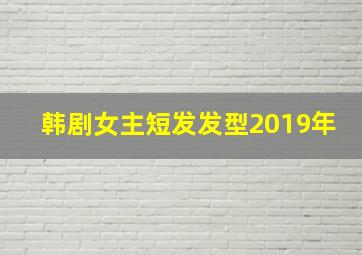 韩剧女主短发发型2019年